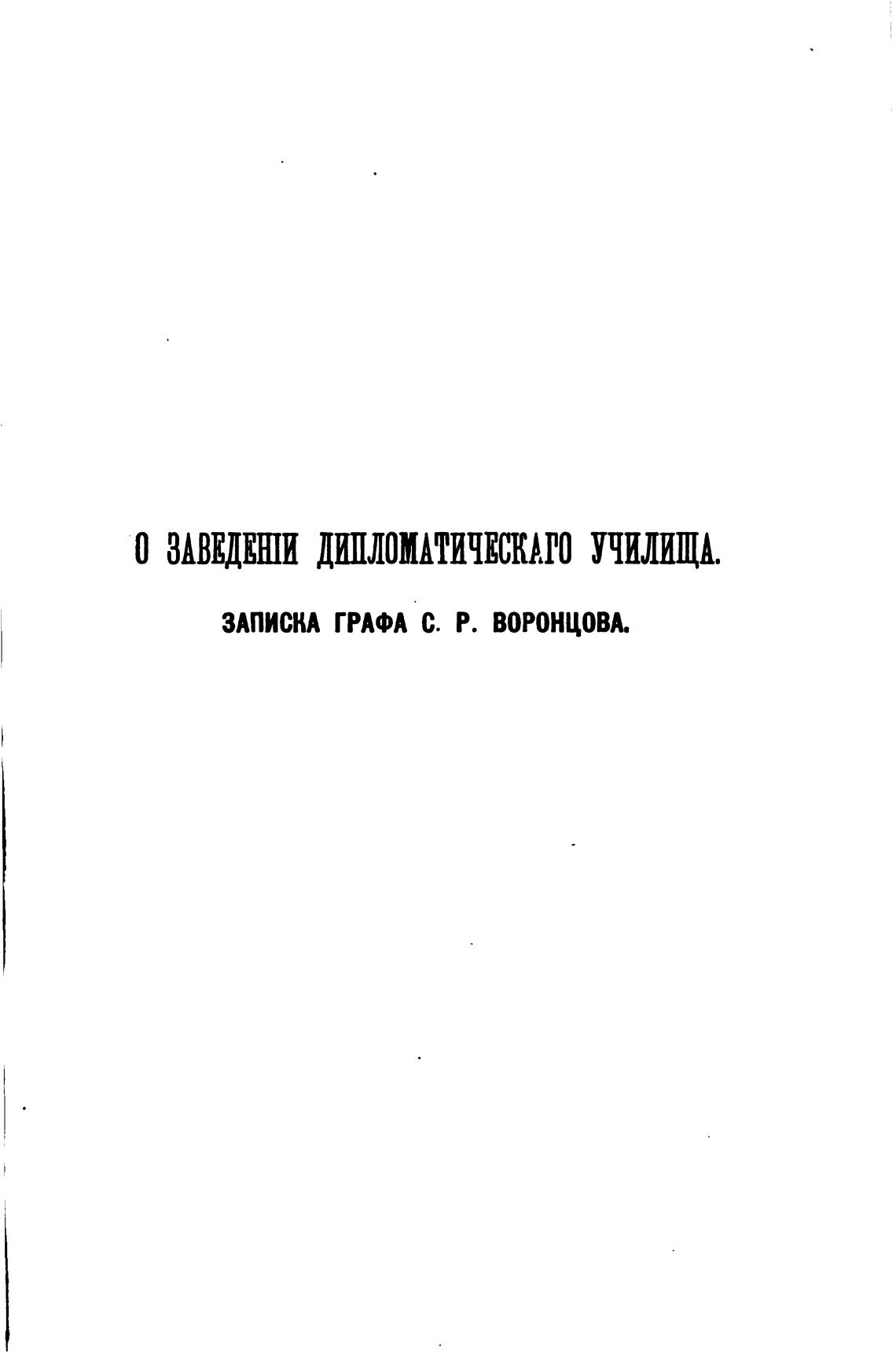 О ЗАВЕДЕНІИ ДИПЛОМАТИЧЕСКАГО УЧИЛИЩА.

ЗАПИСКА ГРАФА С. Р. ВОРОНЦОВА.